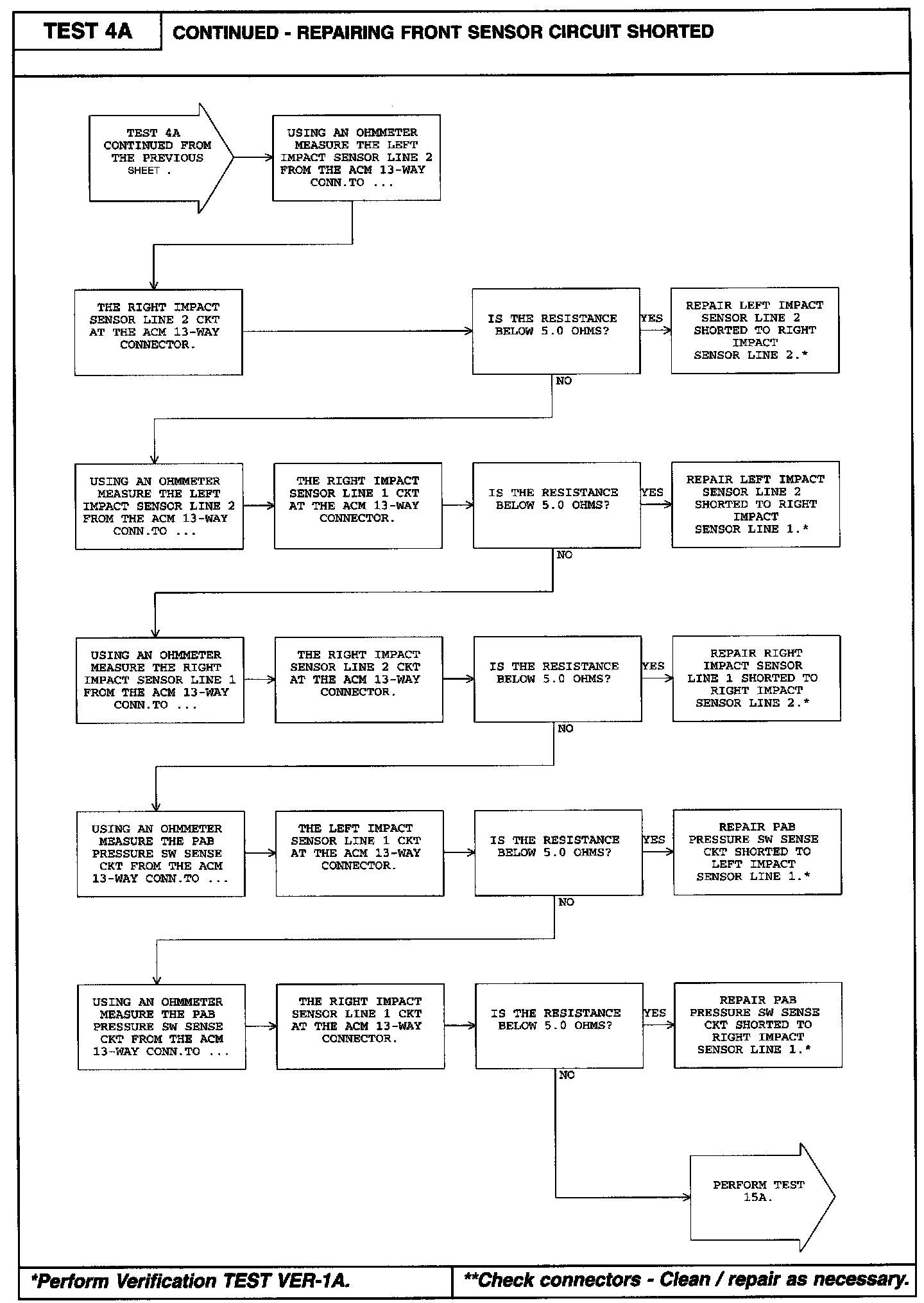 TEST 4A

CONTINUED - REPAIRING FRONT SENSOR CIRCUIT SHORTED

TEST 4A CONTINUED FROM THE PREVIOUS SHEET .

USING AN OHMMETER MEASURE THE LEFT IMPACT SENSOR LINE 2 FROM THE ACM 13-WAY CONN.TO ...

THE RIGHT IMPACT SENSOR LINE 2 CKT AT THE ACM 13-WAY CONNECTOR.

IS THE RESISTANCE BELOW 5.0 OHMS?

YES

REPAIR LEFT IMPACT SENSOR LINE 2 SHORTED TO RIGHT IMPACT SENSOR LINE 2.*

NO

USING AN OHMMETER MEASURE THE LEFT IMPACT SENSOR LINE 2 FROM THE ACM 13-WAY CONN.TO ...

THE RIGHT IMPACT SENSOR LINE 1 CKT AT THE ACM 13-WAY CONNECTOR.

IS THE RESISTANCE BELOW 5.0 OHMS?

YES

REPAIR LEFT IMPACT SENSOR LINE 2 SHORTED TO RIGHT IMPACT SENSOR LINE 1.*

NO

USING AN OHMMETER MEASURE THE RIGHT IMPACT SENSOR LINE 1 FROM THE ACM 13-WAY CONN.TO ...

THE RIGHT IMPACT SENSOR LINE 2 CKT AT THE ACM 13-WAY CONNECTOR.

IS THE RESISTANCE BELOW 5.0 OHMS?

YES

REPAIR RIGHT IMPACT SENSOR LINE 1 SHORTED TO RIGHT IMPACT SENSOR LINE 2.*

NO

USING AN OHMMETER MEASURE THE PAB PRESSURE SW SENSE CKT FROM THE ACM 13-WAY CONN.TO ...

THE LEFT IMPACT SENSOR LINE 1 CKT AT THE ACM 13-WAY CONNECTOR.

IS THE RESISTANCE BELOW 5.0 OHMS?

YES

REPAIR PAB PRESSURE SW SENSE CKT SHORTED TO LEFT IMPACT SENSOR LINE 1.*

NO

USING AN OHMMETER MEASURE THE PAB PRESSURE SW SENSE CKT FROM THE ACM 13-WAY CONN.TO ...

THE RIGHT IMPACT SENSOR LINE 1 CKT AT THE ACM 13-WAY CONNECTOR.

IS THE RESISTANCE BELOW 5.0 OHMS?

YES

REPAIR PAB PRESSURE SW SENSE CKT SHORTED TO RIGHT IMPACT SENSOR LINE 1.*

NO

PERFORM TEST 15A.

*Perform Verification TEST VER-1A.

**Check connectors - Clean / repair as necessary.